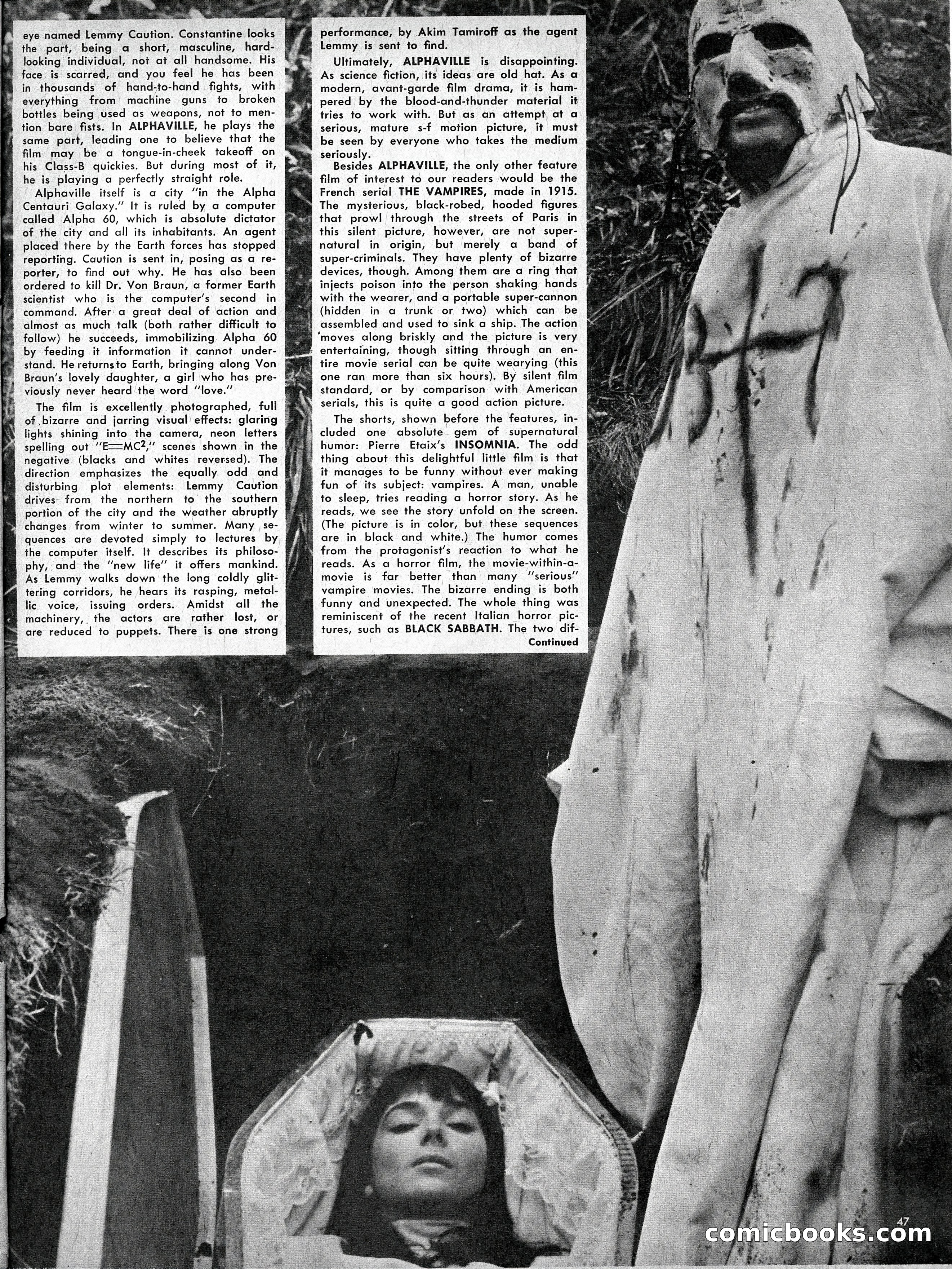 eye named Lemmy Caution. Constantine looks the part, being a short, masculine, hard-looking individual, not at all handsome. His face is scarred, and you feel he has been in thousands of hand-to-hand fights, with everything from machine guns to broken bottles being used as weapons, not to mention bare fists. In ALPHAVILLE, he plays the same part, leading one to believe that the film may be a tongue-in-cheek takeoff on his Class-B quickies. But during most of it, he is playing a perfectly straight role.

Alphaville itself is a city "in the Alpha Centauri Galaxy." It is ruled by a computer called Alpha 60, which is absolute dictator of the city and all its inhabitants. An agent placed there by the Earth forces has stopped reporting. Caution is sent in, posing as a reporter, to find out why. He has also been ordered to kill Dr. Von Braun, a former Earth scientist who is the computer's second in command. After a great deal of action and almost as much talk (both rather difficult to follow) he succeeds, immobilizing Alpha 60 by feeding it information it cannot understand. He returns to Earth, bringing along Von Braun's lovely daughter, a girl who has previously never heard the word "love."

The film is excellently photographed, full of bizarre and jarring visual effects: glaring lights shining into the camera, neon letters spelling out "$E=MC^2$," scenes shown in the negative (blacks and whites reversed). The direction emphasizes the equally odd and disturbing plot elements: Lemmy Caution drives from the northern to the southern portion of the city and the weather abruptly changes from winter to summer. Many sequences are devoted simply to lectures by the computer itself. It describes its philosophy, and the "new life" it offers mankind. As Lemmy walks down the long coldly glittering corridors, he hears its rasping, metallic voice, issuing orders. Amidst all the machinery, the actors are rather lost, or are reduced to puppets. There is one strong performance, by Akim Tamiroff as the agent Lemmy is sent to find.

Ultimately, ALPHAVILLE is disappointing. As science fiction, its ideas are old hat. As a modern, avant-garde film drama, it is hampered by the blood-and-thunder material it tries to work with. But as an attempt at a serious, mature s-f motion picture, it must be seen by everyone who takes the medium seriously.

Besides ALPHAVILLE, the only other feature film of interest to our readers would be the French serial THE VAMPIRES, made in 1915. The mysterious, black-robed, hooded figures that prowl through the streets of Paris in this silent picture, however, are not supernatural in origin, but merely a band of super-criminals. They have plenty of bizarre devices, though. Among them are a ring that injects poison into the person shaking hands with the wearer, and a portable super-cannon (hidden in a trunk or two) which can be assembled and used to sink a ship. The action moves along briskly and the picture is very entertaining, though sitting through an entire movie serial can be quite wearying (this one ran more than six hours). By silent film standard, or by comparison with American serials, this is quite a good action picture.

The shorts, shown before the features, included one absolute gem of supernatural humor: Pierre Etaix's INSOMNIA. The odd thing about this delightful little film is that it manages to be funny without ever making fun of its subject: vampires. A man, unable to sleep, tries reading a horror story. As he reads, we see the story unfold on the screen. (The picture is in color, but these sequences are in black and white.) The humor comes from the protagonist's reaction to what he reads. As a horror film, the movie-within-a-movie is far better than many "serious" vampire movies. The bizarre ending is both funny and unexpected. The whole thing was reminiscent of the recent Italian horror pictures, such as BLACK SABBATH. The two dif-
Continued

47

comicbooks.com